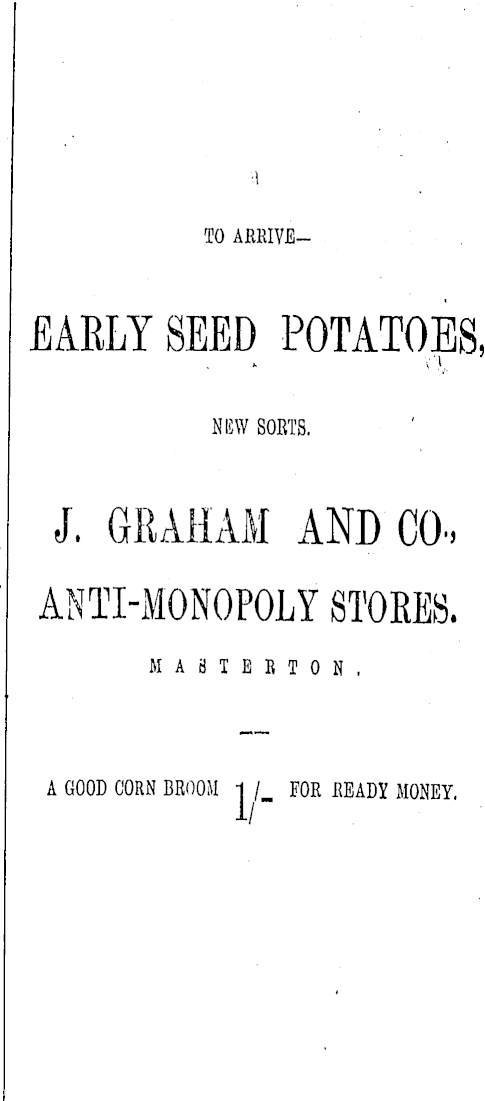 TO ARRIVE—

EARLY SEED POTATOES,

NEW SORTS.

J. GRAHAM AND CO.,

ANTI-MONOPOLY STORES.

MASTERTON.

A GOOD CORN BROOM 1/- FOR READY MONEY.